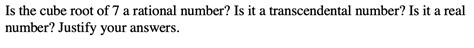 Is the cube root of 7 a rational number? Is it a transcendental number? Is it a real number? Justify your answers.